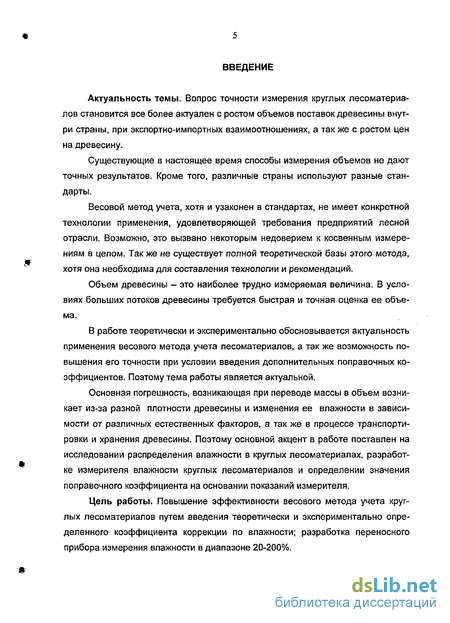 5

ВВЕДЕНИЕ

Актуальность темы. Вопрос точности измерения круглых лесоматериалов становится все более актуален с ростом объемов поставок древесины внутри страны, при экспортно-импортных взаимоотношениях, а так же с ростом цен на древесину.

Существующие в настоящее время способы измерения объемов не дают точных результатов. Кроме того, различные страны используют разные стандарты.

Весовой метод учета, хотя и узаконен в стандартах, не имеет конкретной технологии применения, удовлетворяющей требования предприятий лесной отрасли. Возможно, это вызвано некоторым недоверием к косвенным измерениям в целом. Так же не существует полной теоретической базы этого метода, хотя она необходима для составления технологии и рекомендаций.

Объем древесины – это наиболее трудно измеряемая величина. В условиях больших потоков древесины требуется быстрая и точная оценка ее объема.

В работе теоретически и экспериментально обосновывается актуальность применения весового метода учета лесоматериалов, а так же возможность повышения его точности при условии введения дополнительных поправочных коэффициентов. Поэтому тема работы является актуальной.

Основная погрешность, возникающая при переводе массы в объем возникает из-за разной плотности древесины и изменения ее влажности в зависимости от различных естественных факторов, а так же в процессе транспортировки и хранения древесины. Поэтому основной акцент в работе поставлен на исследовании распределения влажности в круглых лесоматериалах, разработке измерителя влажности круглых лесоматериалов и определении значения поправочного коэффициента на основании показаний измерителя.

Цель работы. Повышение эффективности весового метода учета круглых лесоматериалов путем введения теоретически и экспериментально определенного коэффициента коррекции по влажности; разработка переносного прибора измерения влажности в диапазоне 20-200%.

dsLib.net
библиотека диссертаций